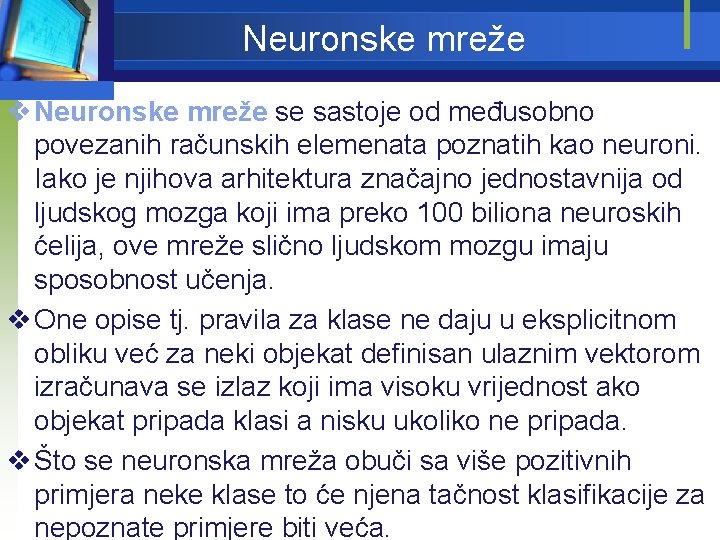 Neuronske mreže

❖ Neuronske mreže se sastoje od međusobno povezanih računskih elemenata poznatih kao neuroni. Iako je njihova arhitektura značajno jednostavnija od ljudskog mozga koji ima preko 100 biliona neuroskih ćelija, ove mreže slično ljudskom mozgu imaju sposobnost učenja.

❖ One opise tj. pravila za klase ne daju u eksplicitnom obliku već za neki objekat definisan ulaznim vektorom izračunava se izlaz koji ima visoku vrijednost ako objekat pripada klasi a nisku ukoliko ne pripada.

❖ Što se neuronska mreža obuči sa više pozitivnih primjera neke klase to će njena tačnost klasifikacije za nepoznate primjere biti veća.